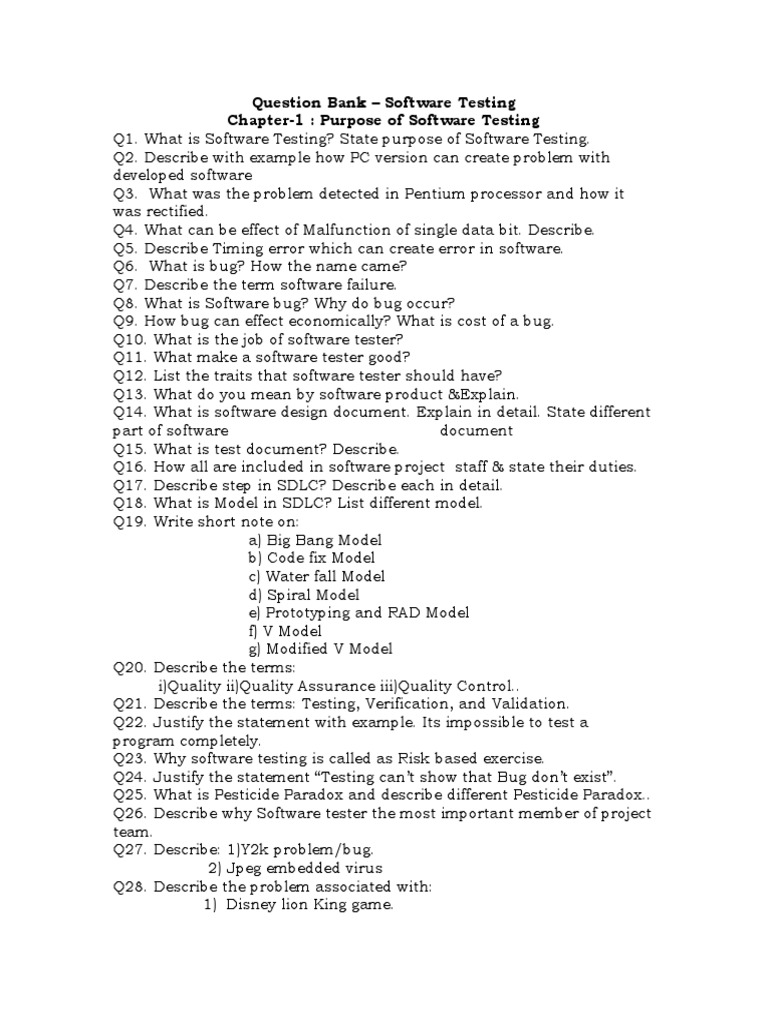 Question Bank – Software Testing
Chapter-1 : Purpose of Software Testing

Q1. What is Software Testing? State purpose of Software Testing.
Q2. Describe with example how PC version can create problem with developed software
Q3. What was the problem detected in Pentium processor and how it was rectified.
Q4. What can be effect of Malfunction of single data bit. Describe.
Q5. Describe Timing error which can create error in software.
Q6. What is bug? How the name came?
Q7. Describe the term software failure.
Q8. What is Software bug? Why do bug occur?
Q9. How bug can effect economically? What is cost of a bug.
Q10. What is the job of software tester?
Q11. What make a software tester good?
Q12. List the traits that software tester should have?
Q13. What do you mean by software product &Explain.
Q14. What is software design document. Explain in detail. State different part of software document
Q15. What is test document? Describe.
Q16. How all are included in software project staff & state their duties.
Q17. Describe step in SDLC? Describe each in detail.
Q18. What is Model in SDLC? List different model.
Q19. Write short note on:
a) Big Bang Model
b) Code fix Model
c) Water fall Model
d) Spiral Model
e) Prototyping and RAD Model
f) V Model
g) Modified V Model
Q20. Describe the terms:
i)Quality ii)Quality Assurance iii)Quality Control..
Q21. Describe the terms: Testing, Verification, and Validation.
Q22. Justify the statement with example. Its impossible to test a program completely.
Q23. Why software testing is called as Risk based exercise.
Q24. Justify the statement “Testing can’t show that Bug don’t exist”.
Q25. What is Pesticide Paradox and describe different Pesticide Paradox..
Q26. Describe why Software tester the most important member of project team.
Q27. Describe: 1)Y2k problem/bug.
2) Jpeg embedded virus
Q28. Describe the problem associated with:
1) Disney lion King game.